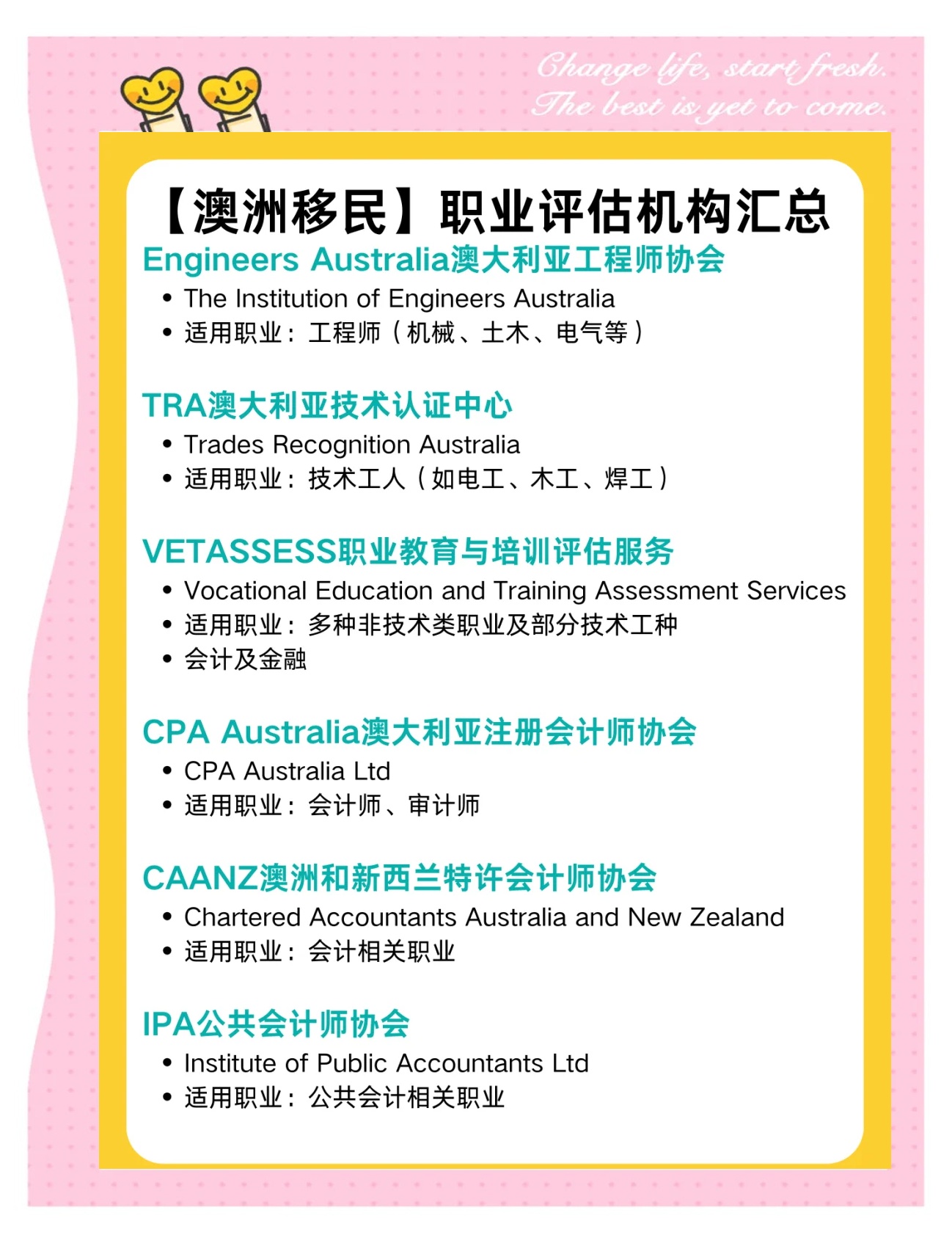 Change life, start fresh.
The best is yet to come.

【澳洲移民】职业评估机构汇总

Engineers Australia澳大利亚工程师协会
• The Institution of Engineers Australia
• 适用职业：工程师（机械、土木、电气等）

TRA澳大利亚技术认证中心
• Trades Recognition Australia
• 适用职业：技术工人（如电工、木工、焊工）

VETASSESS职业教育与培训评估服务
• Vocational Education and Training Assessment Services
• 适用职业：多种非技术类职业及部分技术工种
• 会计及金融

CPA Australia澳大利亚注册会计师协会
• CPA Australia Ltd
• 适用职业：会计师、审计师

CAANZ澳洲和新西兰特许会计师协会
• Chartered Accountants Australia and New Zealand
• 适用职业：会计相关职业

IPA公共会计师协会
• Institute of Public Accountants Ltd
• 适用职业：公共会计相关职业